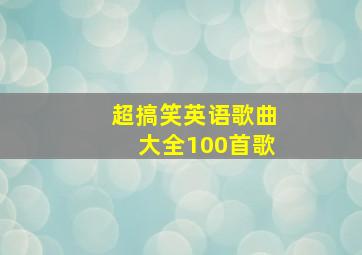 超搞笑英语歌曲
大全100首歌